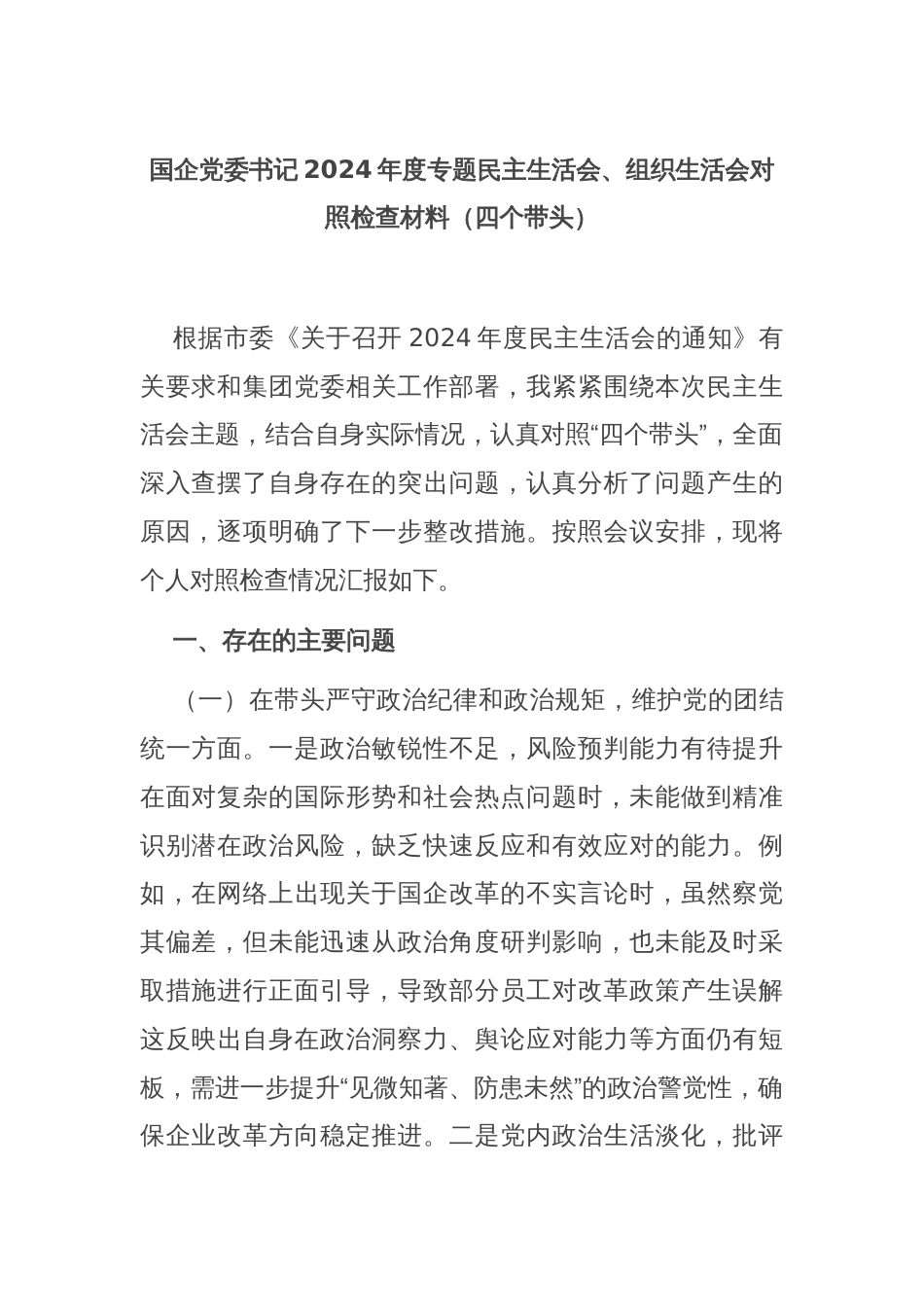 国企党委书记2024年度专题民主生活会、组织生活会对照检查材料（四个带头）

根据市委《关于召开2024年度民主生活会的通知》有关要求和集团党委相关工作部署，我紧紧围绕本次民主生活会主题，结合自身实际情况，认真对照“四个带头”，全面深入查摆了自身存在的突出问题，认真分析了问题产生的原因，逐项明确了下一步整改措施。按照会议安排，现将个人对照检查情况汇报如下。

一、存在的主要问题

（一）在带头严守政治纪律和政治规矩，维护党的团结统一方面。一是政治敏锐性不足，风险预判能力有待提升在面对复杂的国际形势和社会热点问题时，未能做到精准识别潜在政治风险，缺乏快速反应和有效应对的能力。例如，在网络上出现关于国企改革的不实言论时，虽然察觉其偏差，但未能迅速从政治角度研判影响，也未能及时采取措施进行正面引导，导致部分员工对改革政策产生误解这反映出自身在政治洞察力、舆论应对能力等方面仍有短板，需进一步提升“见微知著、防患未然”的政治警觉性，确保企业改革方向稳定推进。二是党内政治生活淡化，批评